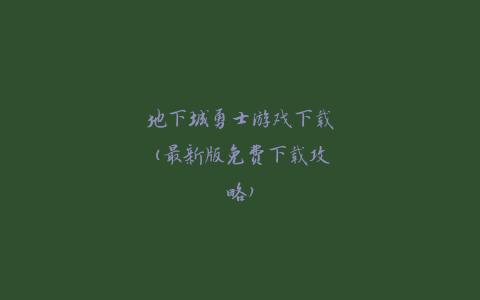 地下城勇士游戏下载（最新版免费下载攻略）